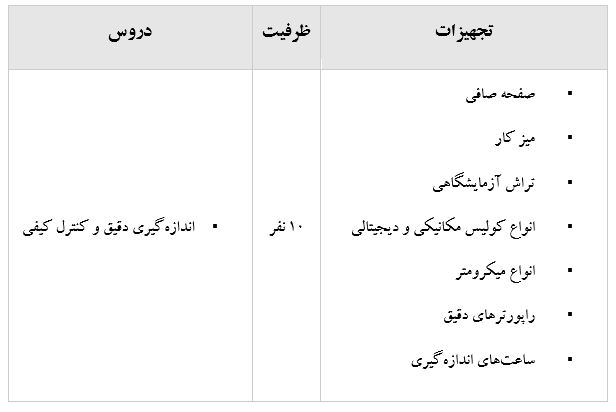 | تجهیزات | ظرفیت | دروس |
|---|---|---|
| ▪ صفحه صافی ▪ میز کار ▪ تراش آزمایشگاهی ▪ انواع کولیس مکانیکی و دیجیتالی ▪ انواع میکرومتر ▪ راپورترهای دقیق ▪ ساعت‌های اندازه‌گیری | ۱۰ نفر | ▪ اندازه‌گیری دقیق و کنترل کیفی |